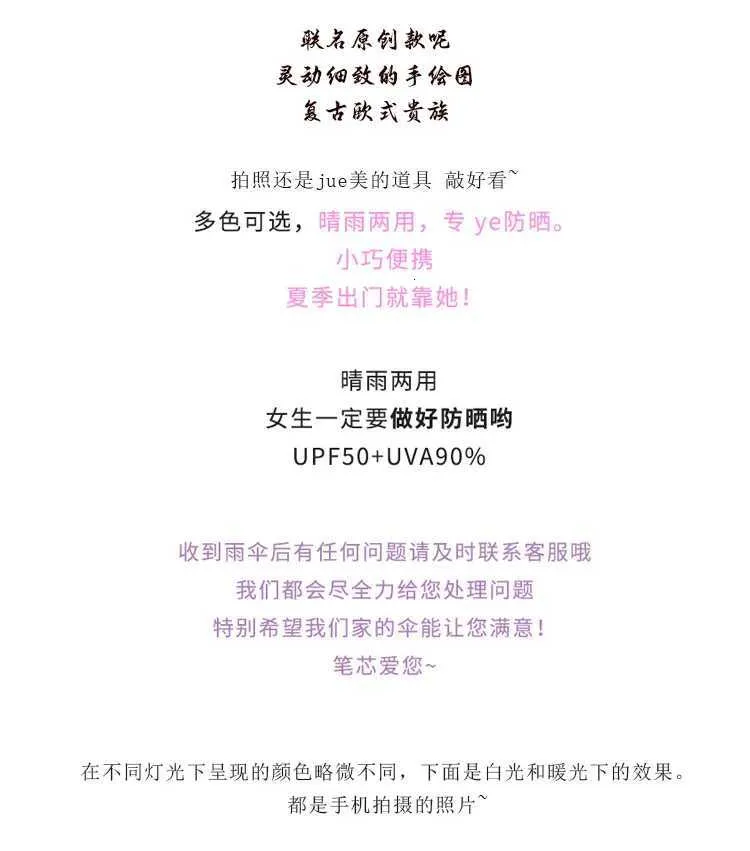 联名原创款呢
灵动细致的手绘图
复古欧式贵族

拍照还是jue美的道具 敲好看~
多色可选，晴雨两用，专ye防晒。
小巧便携
夏季出门就靠她！

晴雨两用
女生一定要做好防晒哟
UPF50+UVA90%

收到雨伞后有任何问题请及时联系客服哦
我们都会尽全力给您处理问题
特别希望我们家的伞能让您满意！
笔芯爱您~

在不同灯光下呈现的颜色略微不同，下面是白光和暖光下的效果。
都是手机拍摄的照片~